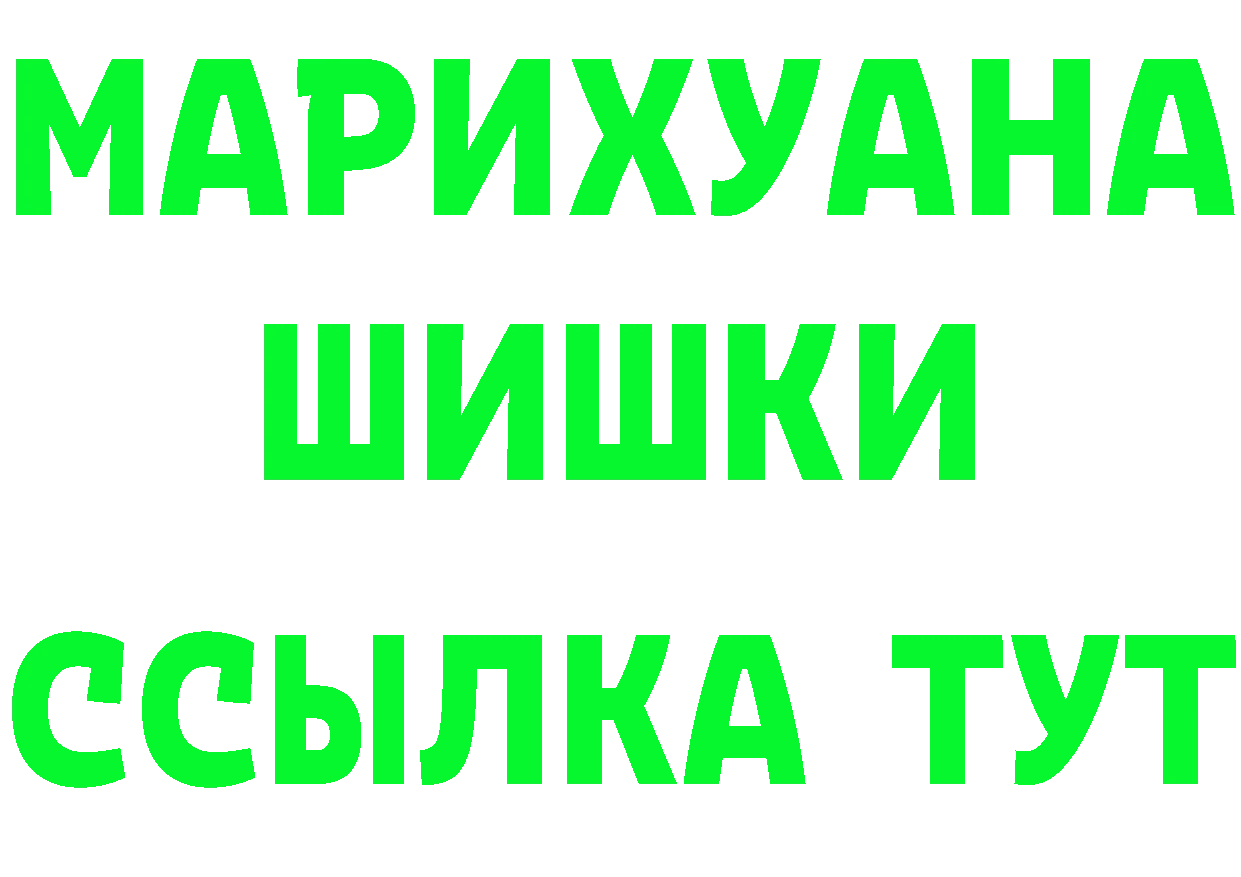 МАРИХУАНА
ШИШКИ
ССЫЛКА ТУТ